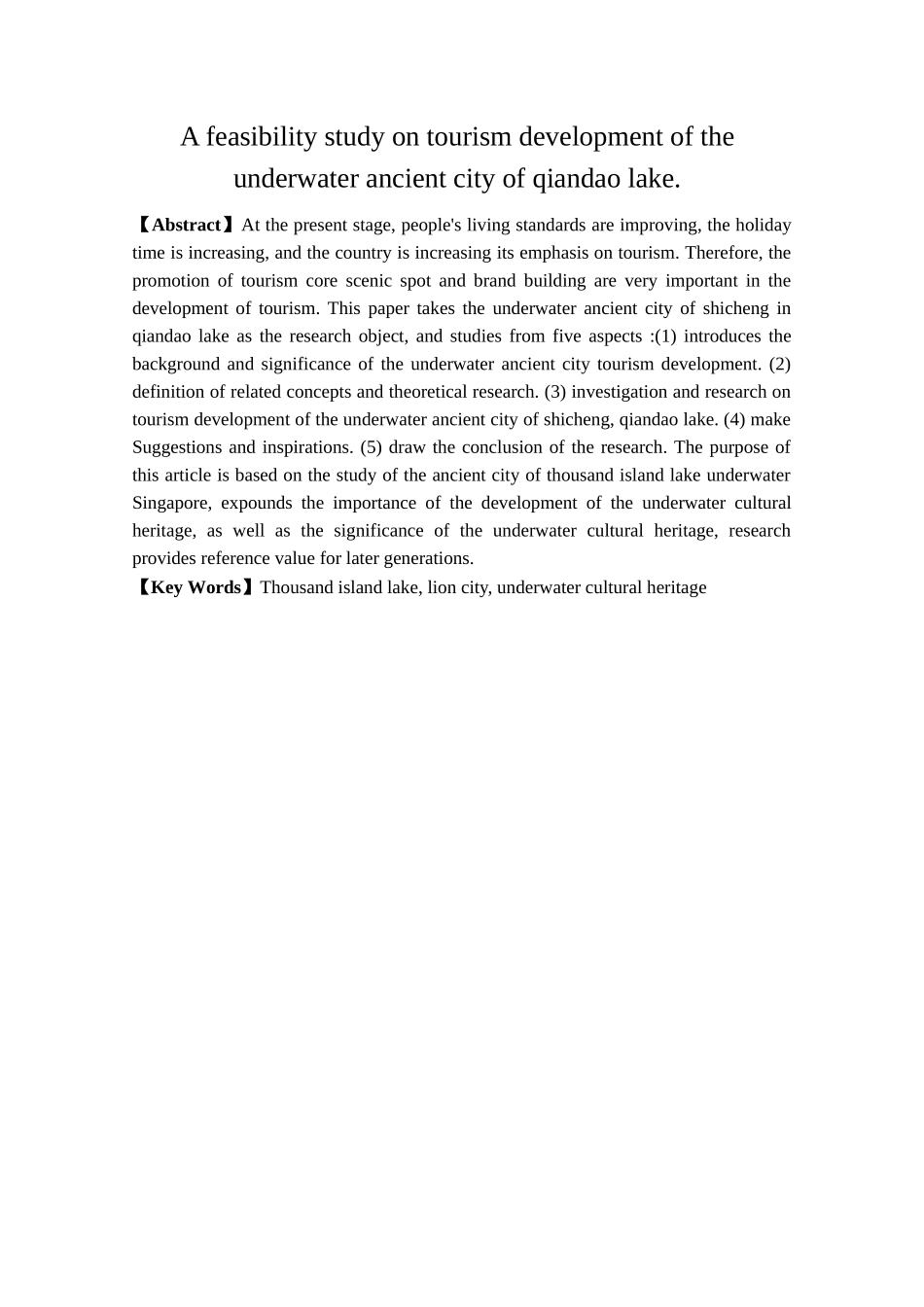 A feasibility study on tourism development of the underwater ancient city of qiandao lake.

【Abstract】At the present stage, people's living standards are improving, the holiday time is increasing, and the country is increasing its emphasis on tourism. Therefore, the promotion of tourism core scenic spot and brand building are very important in the development of tourism. This paper takes the underwater ancient city of shicheng in qiandao lake as the research object, and studies from five aspects :(1) introduces the background and significance of the underwater ancient city tourism development. (2) definition of related concepts and theoretical research. (3) investigation and research on tourism development of the underwater ancient city of shicheng, qiandao lake. (4) make Suggestions and inspirations. (5) draw the conclusion of the research. The purpose of this article is based on the study of the ancient city of thousand island lake underwater Singapore, expounds the importance of the development of the underwater cultural heritage, as well as the significance of the underwater cultural heritage, research provides reference value for later generations.

【Key Words】Thousand island lake, lion city, underwater cultural heritage